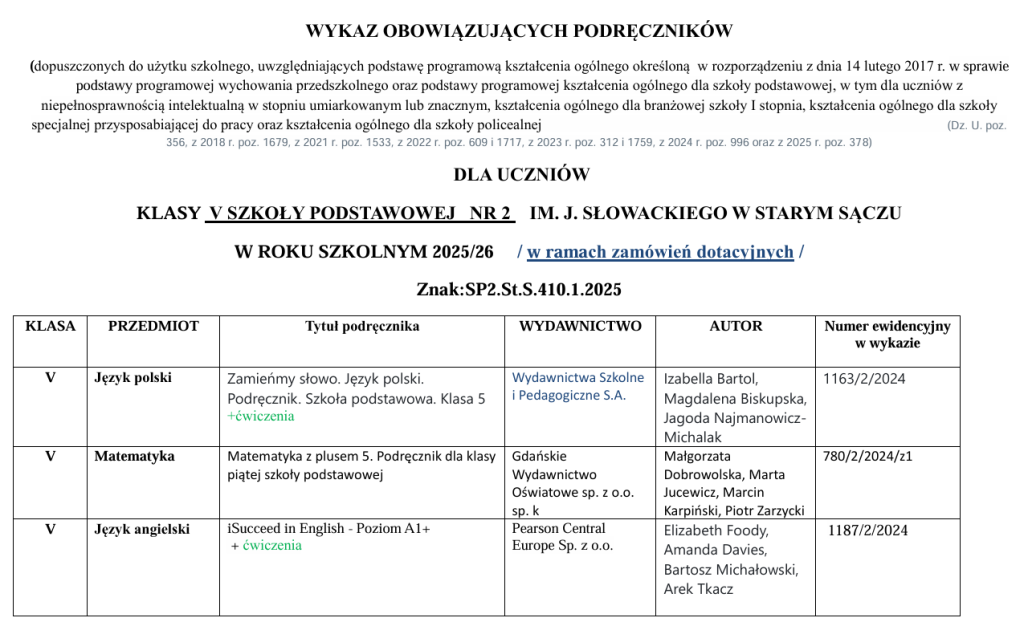 WYKAZ OBOWIĄZUJĄCYCH PODRĘCZNIKÓW

(dopuszczonych do użytku szkolnego, uwzględniających podstawę programową kształcenia ogólnego określoną w rozporządzeniu z dnia 14 lutego 2017 r. w sprawie podstawy programowej wychowania przedszkolnego oraz podstawy programowej kształcenia ogólnego dla szkoły podstawowej, w tym dla uczniów z niepełnosprawnością intelektualną w stopniu umiarkowanym lub znacznym, kształcenia ogólnego dla branżowej szkoły I stopnia, kształcenia ogólnego dla szkoły specjalnej przysposabiającej do pracy oraz kształcenia ogólnego dla szkoły policealnej (Dz. U. poz. 356, z 2018 r. poz. 1679, z 2021 r. poz. 1533, z 2022 r. poz. 609 i 1717, z 2023 r. poz. 312 i 1759, z 2024 r. poz. 996 oraz z 2025 r. poz. 378)

DLA UCZNIÓW

KLASY V SZKOŁY PODSTAWOWEJ NR 2 IM. J. SŁOWACKIEGO W STARYM SĄCZU

W ROKU SZKOLNYM 2025/26 / w ramach zamówień dotacyjnych /

Znak:SP2.St.S.410.1.2025

| KLASA | PRZEDMIOT | Tytuł podręcznika | WYDAWNICTWO | AUTOR | Numer ewidencyjny w wykazie |
|---|---|---|---|---|---|
| V | Język polski | Zamieńmy słowo. Język polski. Podręcznik. Szkoła podstawowa. Klasa 5 +ćwiczenia | Wydawnictwa Szkolne i Pedagogiczne S.A. | Izabella Bartol, Magdalena Biskupska, Jagoda Najmanowicz-Michalak | 1163/2/2024 |
| V | Matematyka | Matematyka z plusem 5. Podręcznik dla klasy piątej szkoły podstawowej | Gdańskie Wydawnictwo Oświatowe sp. z o.o. sp. k | Małgorzata Dobrowolska, Marta Jucewicz, Marcin Karpiński, Piotr Zarzycki | 780/2/2024/z1 |
| V | Język angielski | iSucceed in English - Poziom A1+ + ćwiczenia | Pearson Central Europe Sp. z o.o. | Elizabeth Foody, Amanda Davies, Bartosz Michałowski, Arek Tkacz | 1187/2/2024 |